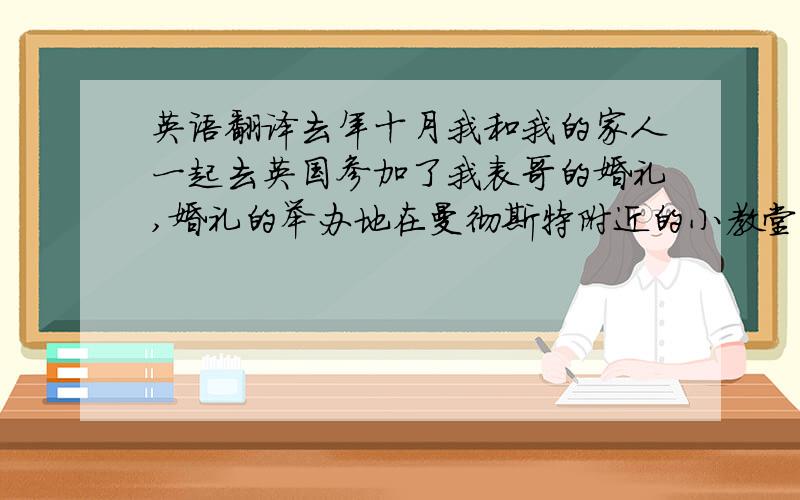 英语翻译去年十月我和我的家人一起去英国参加了我表哥的婚礼,婚礼的举办地在曼彻斯特附近的小教堂